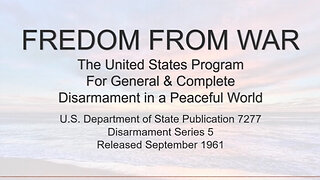 FREDOM FROM WAR

The United States Program For General & Complete Disarmament in a Peaceful World

U.S. Department of State Publication 7277
Disarmament Series 5
Released September 1961